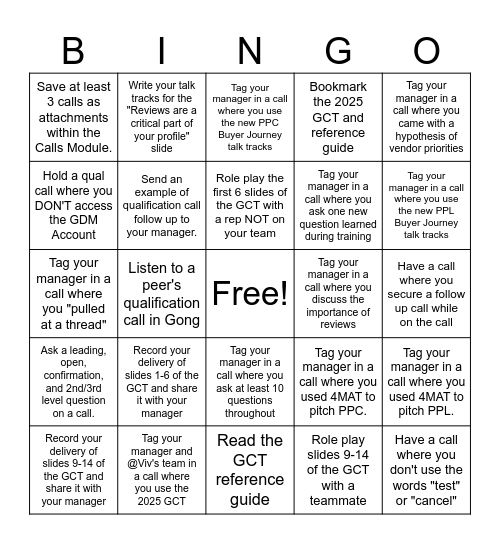 | B | I | N | G | O |
|---|---|---|---|---|
| Save at least 3 calls as attachments within the Calls Module. | Write your talk tracks for the "Reviews are a critical part of your profile" slide | Tag your manager in a call where you use the new PPC Buyer Journey talk tracks | Bookmark the 2025 GCT and reference guide | Tag your manager in a call where you came with a hypothesis of vendor priorities |
| Hold a qual call where you DON'T access the GDM Account | Send an example of qualification call follow up to your manager. | Role play the first 6 slides of the GCT with a rep NOT on your team | Tag your manager in a call where you ask one new question learned during training | Tag your manager in a call where you use the new PPL Buyer Journey talk tracks |
| Tag your manager in a call where you "pulled at a thread" | Listen to a peer's qualification call in Gong | Free! | Tag your manager in a call where you discuss the importance of reviews | Have a call where you secure a follow up call while on the call |
| Ask a leading, open, confirmation, and 2nd/3rd level question on a call. | Record your delivery of slides 1-6 of the GCT and share it with your manager | Tag your manager in a call where you ask at least 10 questions throughout | Tag your manager in a call where you used 4MAT to pitch PPC. | Tag your manager in a call where you used 4MAT to pitch PPL. |
| Record your delivery of slides 9-14 of the GCT and share it with your manager | Tag your manager and @Viv's team in a call where you use the 2025 GCT | Read the GCT reference guide | Role play slides 9-14 of the GCT with a teammate | Have a call where you don't use the words "test" or "cancel" |